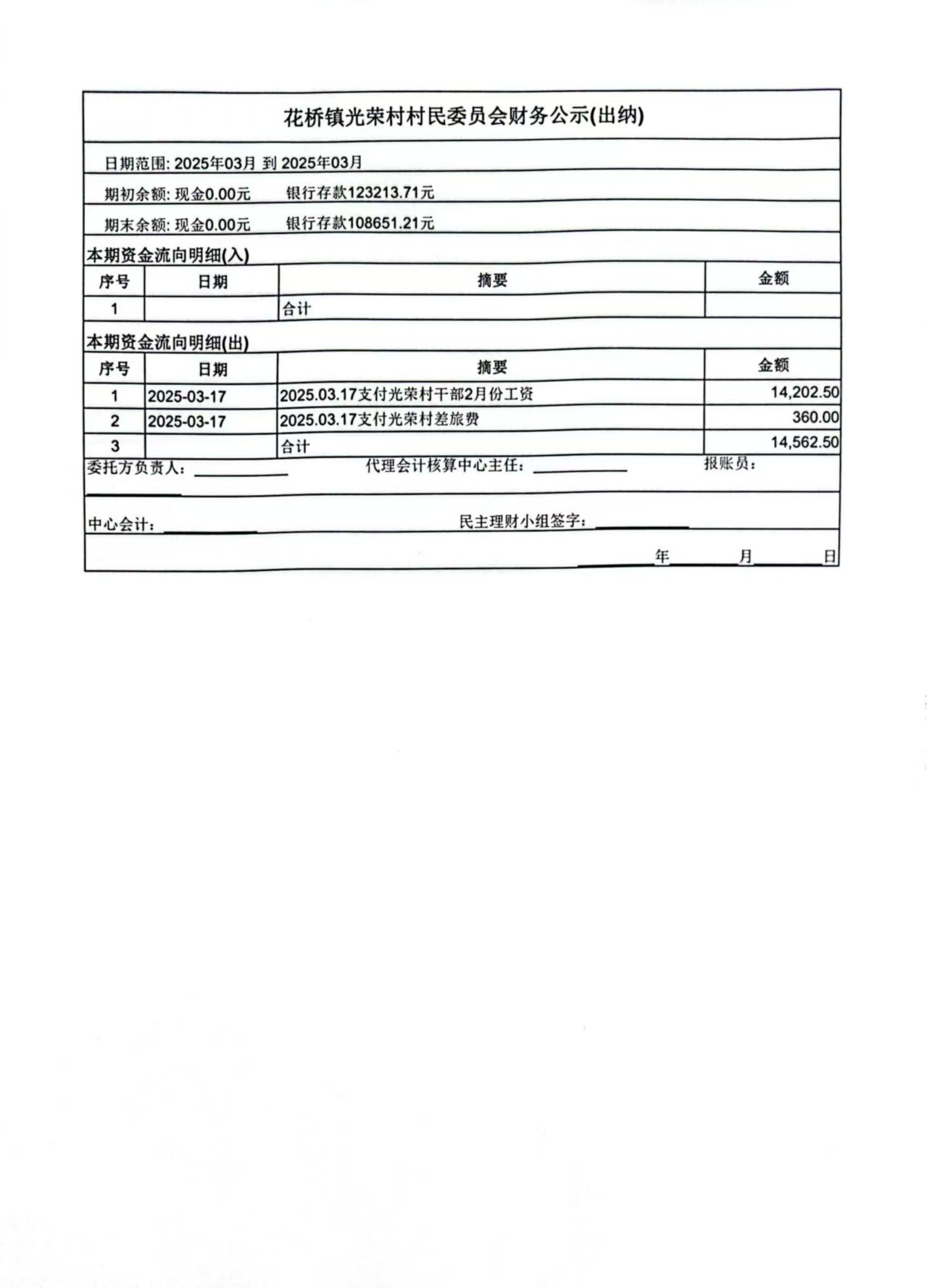 花桥镇光荣村村民委员会财务公示(出纳)

日期范围: 2025年03月 到 2025年03月

期初余额: 现金0.00元　　银行存款123213.71元

期末余额: 现金0.00元　　银行存款108651.21元

本期资金流向明细(入)

| 序号 | 日期 | 摘要 | 金额 |
|---|---|---|---|
| 1 | | 合计 | |

本期资金流向明细(出)

| 序号 | 日期 | 摘要 | 金额 |
|---|---|---|---|
| 1 | 2025-03-17 | 2025.03.17支付光荣村干部2月份工资 | 14,202.50 |
| 2 | 2025-03-17 | 2025.03.17支付光荣村差旅费 | 360.00 |
| 3 | | 合计 | 14,562.50 |

委托方负责人：　　代理会计核算中心主任：　　报账员：

中心会计：　　民主理财小组签字：

年　月　日